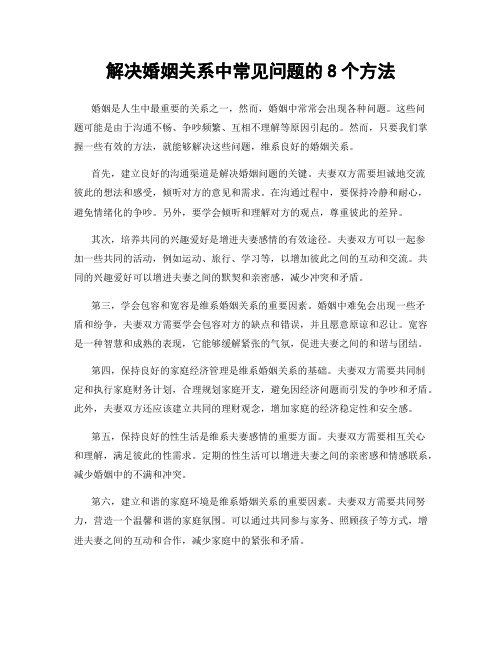 解决婚姻关系中常见问题的 8 个方法

婚姻是人生中最重要的关系之一，然而，婚姻中常常会出现各种问题。这些问题可能是由于沟通不畅、争吵频繁、互相不理解等原因引起的。然而，只要我们掌握一些有效的方法，就能够解决这些问题，维系良好的婚姻关系。

首先，建立良好的沟通渠道是解决婚姻问题的关键。夫妻双方需要坦诚地交流彼此的想法和感受，倾听对方的意见和需求。在沟通过程中，要保持冷静和耐心，避免情绪化的争吵。另外，要学会倾听和理解对方的观点，尊重彼此的差异。

其次，培养共同的兴趣爱好是增进夫妻感情的有效途径。夫妻双方可以一起参加一些共同的活动，例如运动、旅行、学习等，以增加彼此之间的互动和交流。共同的兴趣爱好可以增进夫妻之间的默契和亲密感，减少冲突和矛盾。

第三，学会包容和宽容是维系婚姻关系的重要因素。婚姻中难免会出现一些矛盾和纷争，夫妻双方需要学会包容对方的缺点和错误，并且愿意原谅和忍让。宽容是一种智慧和成熟的表现，它能够缓解紧张的气氛，促进夫妻之间的和谐与团结。

第四，保持良好的家庭经济管理是维系婚姻关系的基础。夫妻双方需要共同制定和执行家庭财务计划，合理规划家庭开支，避免因经济问题而引发的争吵和矛盾。此外，夫妻双方还应该建立共同的理财观念，增加家庭的经济稳定性和安全感。

第五，保持良好的性生活是维系夫妻感情的重要方面。夫妻双方需要相互关心和理解，满足彼此的性需求。定期的性生活可以增进夫妻之间的亲密感和情感联系，减少婚姻中的不满和冲突。

第六，建立和谐的家庭环境是维系婚姻关系的重要因素。夫妻双方需要共同努力，营造一个温馨和谐的家庭氛围。可以通过共同参与家务、照顾孩子等方式，增进夫妻之间的互动和合作，减少家庭中的紧张和矛盾。